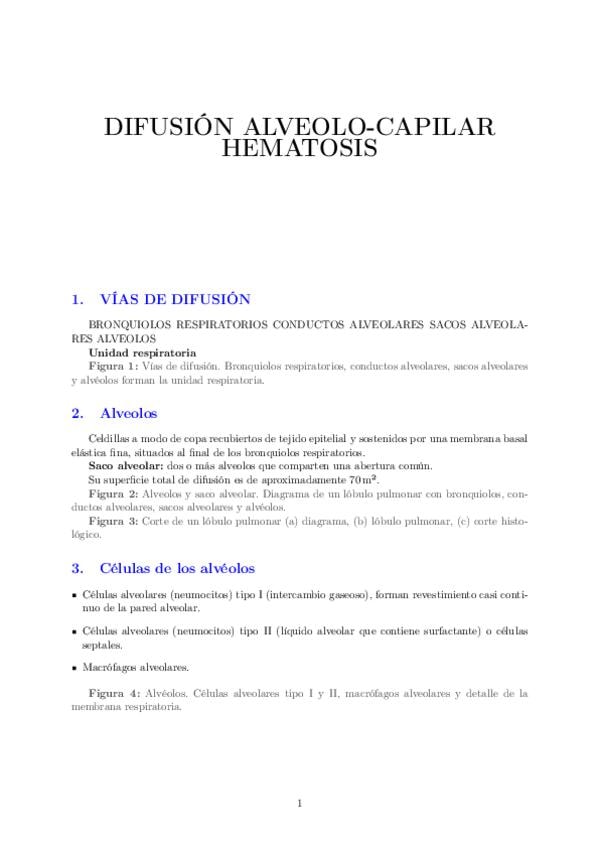 DIFUSIÓN ALVEOLO-CAPILAR
HEMATOSIS

1. VÍAS DE DIFUSIÓN

BRONQUIOLOS RESPIRATORIOS CONDUCTOS ALVEOLARES SACOS ALVEOLARES ALVEOLOS

Unidad respiratoria

Figura 1: Vías de difusión. Bronquiolos respiratorios, conductos alveolares, sacos alveolares y alvéolos forman la unidad respiratoria.

2. Alveolos

Celdillas a modo de copa recubiertos de tejido epitelial y sostenidos por una membrana basal elástica fina, situados al final de los bronquiolos respiratorios.

Saco alveolar: dos o más alveolos que comparten una abertura común.

Su superficie total de difusión es de aproximadamente $70\,m^2$.

Figura 2: Alveolos y saco alveolar. Diagrama de un lóbulo pulmonar con bronquiolos, conductos alveolares, sacos alveolares y alvéolos.

Figura 3: Corte de un lóbulo pulmonar (a) diagrama, (b) lóbulo pulmonar, (c) corte histológico.

3. Células de los alvéolos

▪ Células alveolares (neumocitos) tipo I (intercambio gaseoso), forman revestimiento casi continuo de la pared alveolar.

▪ Células alveolares (neumocitos) tipo II (líquido alveolar que contiene surfactante) o células septales.

▪ Macrófagos alveolares.

Figura 4: Alvéolos. Células alveolares tipo I y II, macrófagos alveolares y detalle de la membrana respiratoria.

1